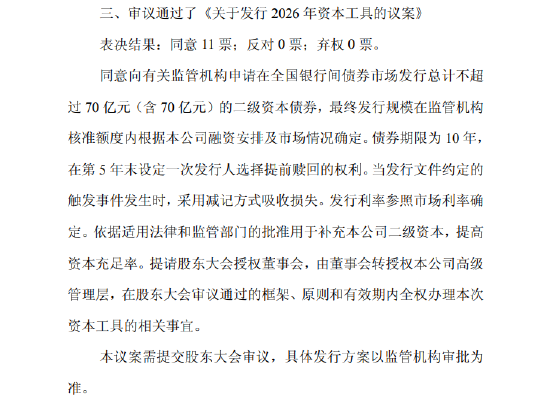 三、审议通过了《关于发行 2026 年资本工具的议案》

表决结果：同意 11 票；反对 0 票；弃权 0 票。

同意向有关监管机构申请在全国银行间债券市场发行总计不超过 70 亿元（含 70 亿元）的二级资本债券，最终发行规模在监管机构核准额度内根据本公司融资安排及市场情况确定。债券期限为 10 年，在第 5 年末设定一次发行人选择提前赎回的权利。当发行文件约定的触发事件发生时，采用减记方式吸收损失。发行利率参照市场利率确定。依据适用法律和监管部门的批准用于补充本公司二级资本，提高资本充足率。提请股东大会授权董事会，由董事会转授权本公司高级管理层，在股东大会审议通过的框架、原则和有效期内全权办理本次资本工具的相关事宜。

本议案需提交股东大会审议，具体发行方案以监管机构审批为准。